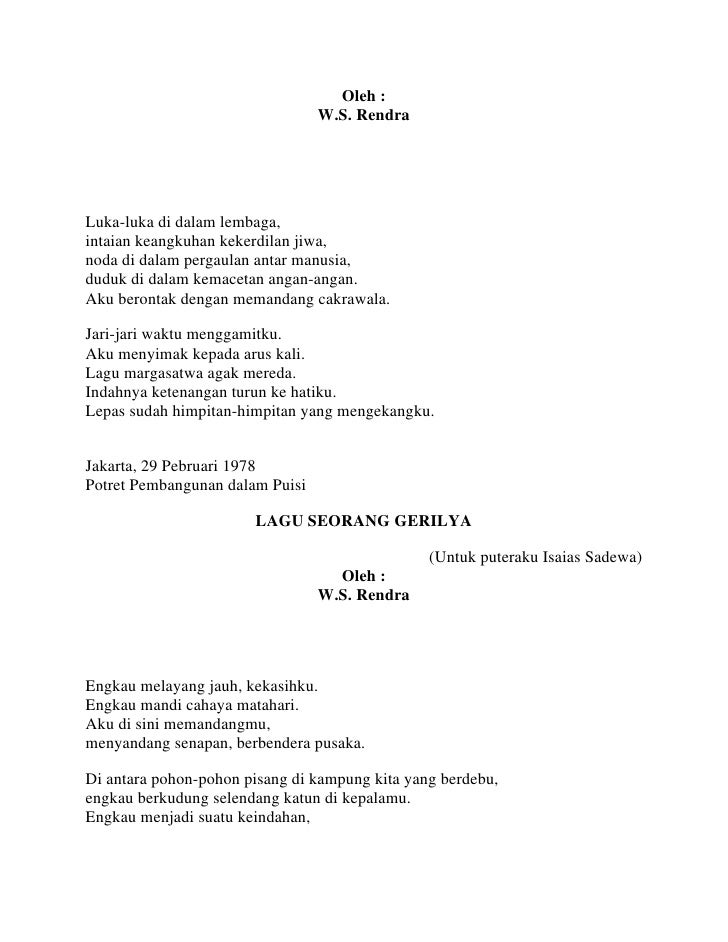 Oleh :
W.S. Rendra

Luka-luka di dalam lembaga,
intaian keangkuhan kekerdilan jiwa,
noda di dalam pergaulan antar manusia,
duduk di dalam kemacetan angan-angan.
Aku berontak dengan memandang cakrawala.

Jari-jari waktu menggamitku.
Aku menyimak kepada arus kali.
Lagu margasatwa agak mereda.
Indahnya ketenangan turun ke hatiku.
Lepas sudah himpitan-himpitan yang mengekangku.

Jakarta, 29 Pebruari 1978
Potret Pembangunan dalam Puisi

LAGU SEORANG GERILYA

(Untuk puteraku Isaias Sadewa)
Oleh :
W.S. Rendra

Engkau melayang jauh, kekasihku.
Engkau mandi cahaya matahari.
Aku di sini memandangmu,
menyandang senapan, berbendera pusaka.

Di antara pohon-pohon pisang di kampung kita yang berdebu,
engkau berkudung selendang katun di kepalamu.
Engkau menjadi suatu keindahan,